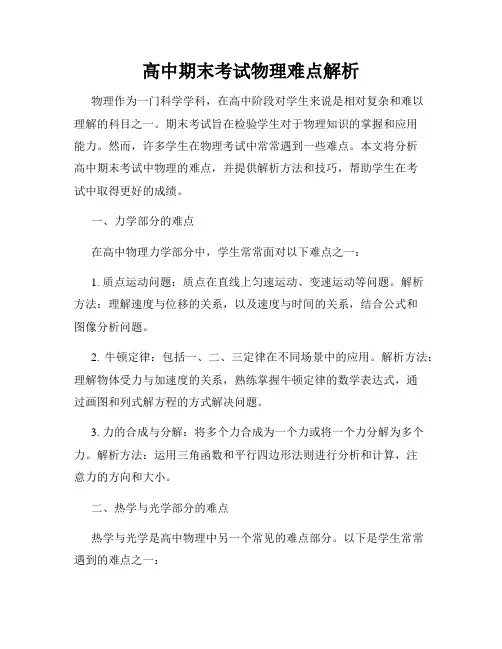 高中期末考试物理难点解析

物理作为一门科学学科，在高中阶段对学生来说是相对复杂和难以理解的科目之一。期末考试旨在检验学生对于物理知识的掌握和应用能力。然而，许多学生在物理考试中常常遇到一些难点。本文将分析高中期末考试中物理的难点，并提供解析方法和技巧，帮助学生在考试中取得更好的成绩。

一、力学部分的难点

在高中物理力学部分中，学生常常面对以下难点之一：

1. 质点运动问题：质点在直线上匀速运动、变速运动等问题。解析方法：理解速度与位移的关系，以及速度与时间的关系，结合公式和图像分析问题。

2. 牛顿定律：包括一、二、三定律在不同场景中的应用。解析方法：理解物体受力与加速度的关系，熟练掌握牛顿定律的数学表达式，通过画图和列式解方程的方式解决问题。

3. 力的合成与分解：将多个力合成为一个力或将一个力分解为多个力。解析方法：运用三角函数和平行四边形法则进行分析和计算，注意力的方向和大小。

二、热学与光学部分的难点

热学与光学是高中物理中另一个常见的难点部分。以下是学生常常遇到的难点之一：